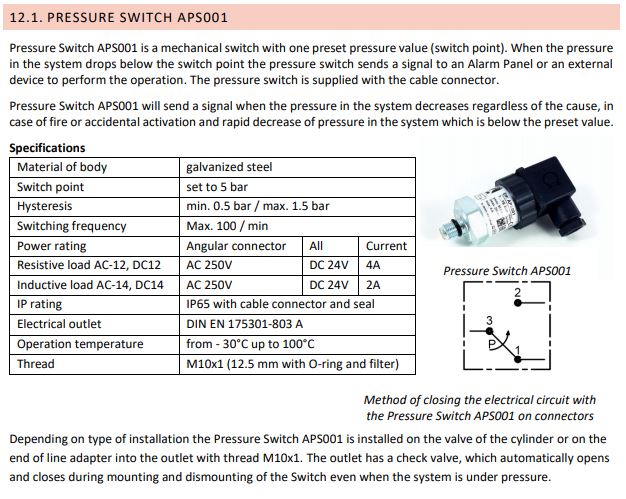 12.1. PRESSURE SWITCH APS001

Pressure Switch APS001 is a mechanical switch with one preset pressure value (switch point). When the pressure in the system drops below the switch point the pressure switch sends a signal to an Alarm Panel or an external device to perform the operation. The pressure switch is supplied with the cable connector.

Pressure Switch APS001 will send a signal when the pressure in the system decreases regardless of the cause, in case of fire or accidental activation and rapid decrease of pressure in the system which is below the preset value.

Specifications

| Material of body | galvanized steel | | |
|---|---|---|---|
| Switch point | set to 5 bar | | |
| Hysteresis | min. 0.5 bar / max. 1.5 bar | | |
| Switching frequency | Max. 100 / min | | |
| Power rating | Angular connector | All | Current |
| Resistive load AC-12, DC12 | AC 250V | DC 24V | 4A |
| Inductive load AC-14, DC14 | AC 250V | DC 24V | 2A |
| IP rating | IP65 with cable connector and seal | | |
| Electrical outlet | DIN EN 175301-803 A | | |
| Operation temperature | from - 30°C up to 100°C | | |
| Thread | M10x1 (12.5 mm with O-ring and filter) | | |

Pressure Switch APS001

2
3
P
1

Method of closing the electrical circuit with the Pressure Switch APS001 on connectors

Depending on type of installation the Pressure Switch APS001 is installed on the valve of the cylinder or on the end of line adapter into the outlet with thread M10x1. The outlet has a check valve, which automatically opens and closes during mounting and dismounting of the Switch even when the system is under pressure.